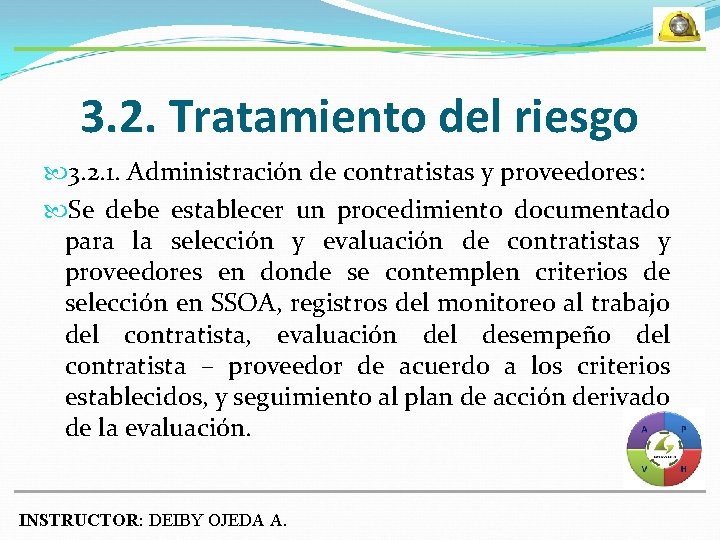 3.2. Tratamiento del riesgo

3.2.1. Administración de contratistas y proveedores:

Se debe establecer un procedimiento documentado para la selección y evaluación de contratistas y proveedores en donde se contemplen criterios de selección en SSOA, registros del monitoreo al trabajo del contratista, evaluación del desempeño del contratista – proveedor de acuerdo a los criterios establecidos, y seguimiento al plan de acción derivado de la evaluación.

A P V H

INSTRUCTOR: DEIBY OJEDA A.